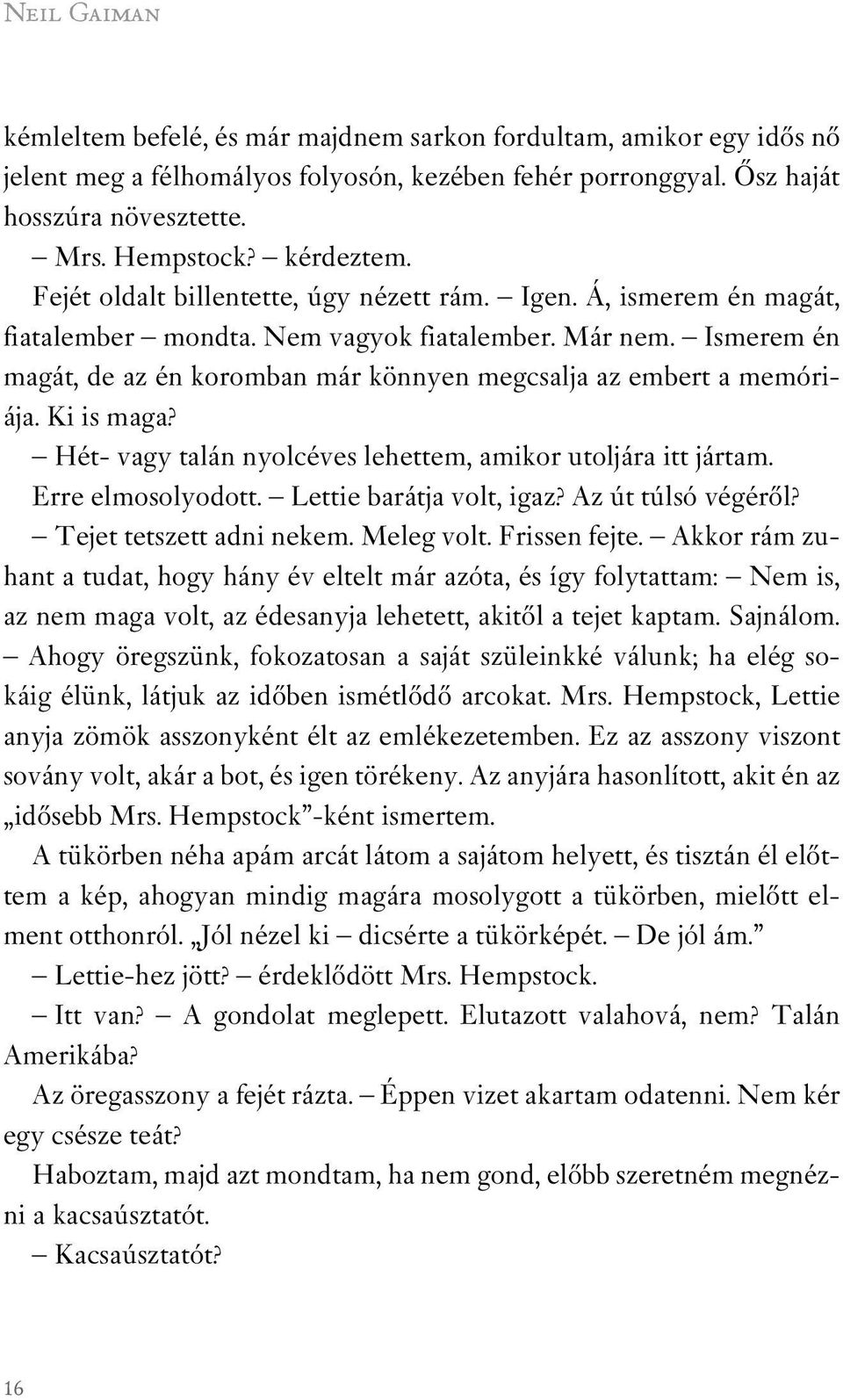 Neil Gaiman

kémleltem befelé, és már majdnem sarkon fordultam, amikor egy idős nő jelent meg a félhomályos folyosón, kezében fehér porronggyal. Ősz haját hosszúra növesztette.

– Mrs. Hempstock? – kérdeztem.

Fejét oldalt billentette, úgy nézett rám. – Igen. Á, ismerem én magát, fiatalember – mondta. Nem vagyok fiatalember. Már nem. – Ismerem én magát, de az én koromban már könnyen megcsalja az embert a memóriája. Ki is maga?

– Hét- vagy talán nyolcéves lehettem, amikor utoljára itt jártam.

Erre elmosolyodott. – Lettie barátja volt, igaz? Az út túlsó végéről?

– Tejet tetszett adni nekem. Meleg volt. Frissen fejte. – Akkor rám zuhant a tudat, hogy hány év eltelt már azóta, és így folytattam: – Nem is, az nem maga volt, az édesanyja lehetett, akitől a tejet kaptam. Sajnálom.

– Ahogy öregszünk, fokozatosan a saját szüleinkké válunk; ha elég sokáig élünk, látjuk az időben ismétlődő arcokat. Mrs. Hempstock, Lettie anyja zömök asszonyként élt az emlékezetemben. Ez az asszony viszont sovány volt, akár a bot, és igen törékeny. Az anyjára hasonlított, akit én az „idősebb Mrs. Hempstock”-ként ismertem.

A tükörben néha apám arcát látom a sajátom helyett, és tisztán él előttem a kép, ahogyan mindig magára mosolygott a tükörben, mielőtt elment otthonról. „Jól nézel ki – dicsérte a tükörképét. – De jól ám.”

– Lettie-hez jött? – érdeklődött Mrs. Hempstock.

– Itt van? – A gondolat meglepett. Elutazott valahová, nem? Talán Amerikába?

Az öregasszony a fejét rázta. – Éppen vizet akartam odatenni. Nem kér egy csésze teát?

Haboztam, majd azt mondtam, ha nem gond, előbb szeretném megnézni a kacsaúsztatót.

– Kacsaúsztatót?

16